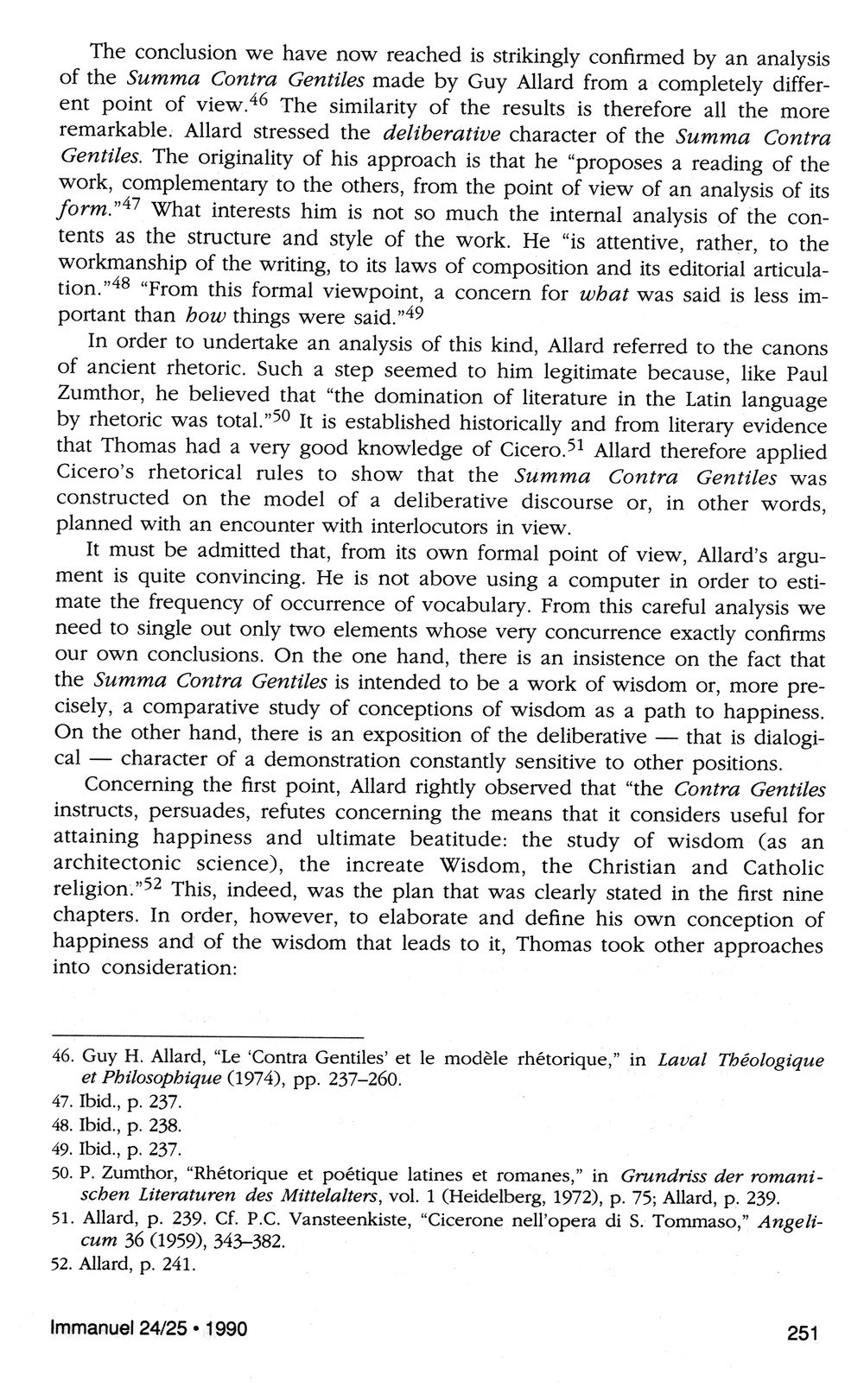 The conclusion we have now reached is strikingly confirmed by an analysis of the Summa Contra Gentiles made by Guy Allard from a completely different point of view.$^{46}$ The similarity of the results is therefore all the more remarkable. Allard stressed the deliberative character of the Summa Contra Gentiles. The originality of his approach is that he "proposes a reading of the work, complementary to the others, from the point of view of an analysis of its form."$^{47}$ What interests him is not so much the internal analysis of the contents as the structure and style of the work. He "is attentive, rather, to the workmanship of the writing, to its laws of composition and its editorial articulation."$^{48}$ "From this formal viewpoint, a concern for what was said is less important than how things were said."$^{49}$

In order to undertake an analysis of this kind, Allard referred to the canons of ancient rhetoric. Such a step seemed to him legitimate because, like Paul Zumthor, he believed that "the domination of literature in the Latin language by rhetoric was total."$^{50}$ It is established historically and from literary evidence that Thomas had a very good knowledge of Cicero.$^{51}$ Allard therefore applied Cicero's rhetorical rules to show that the Summa Contra Gentiles was constructed on the model of a deliberative discourse or, in other words, planned with an encounter with interlocutors in view.

It must be admitted that, from its own formal point of view, Allard's argument is quite convincing. He is not above using a computer in order to estimate the frequency of occurrence of vocabulary. From this careful analysis we need to single out only two elements whose very concurrence exactly confirms our own conclusions. On the one hand, there is an insistence on the fact that the Summa Contra Gentiles is intended to be a work of wisdom or, more precisely, a comparative study of conceptions of wisdom as a path to happiness. On the other hand, there is an exposition of the deliberative — that is dialogical — character of a demonstration constantly sensitive to other positions.

Concerning the first point, Allard rightly observed that "the Contra Gentiles instructs, persuades, refutes concerning the means that it considers useful for attaining happiness and ultimate beatitude: the study of wisdom (as an architectonic science), the increate Wisdom, the Christian and Catholic religion."$^{52}$ This, indeed, was the plan that was clearly stated in the first nine chapters. In order, however, to elaborate and define his own conception of happiness and of the wisdom that leads to it, Thomas took other approaches into consideration:

46. Guy H. Allard, "Le 'Contra Gentiles' et le modèle rhétorique," in Laval Théologique et Philosophique (1974), pp. 237–260.
47. Ibid., p. 237.
48. Ibid., p. 238.
49. Ibid., p. 237.
50. P. Zumthor, "Rhétorique et poétique latines et romanes," in Grundriss der romanischen Literaturen des Mittelalters, vol. 1 (Heidelberg, 1972), p. 75; Allard, p. 239.
51. Allard, p. 239. Cf. P.C. Vansteenkiste, "Cicerone nell'opera di S. Tommaso," Angelicum 36 (1959), 343–382.
52. Allard, p. 241.

Immanuel 24/25 • 1990

251